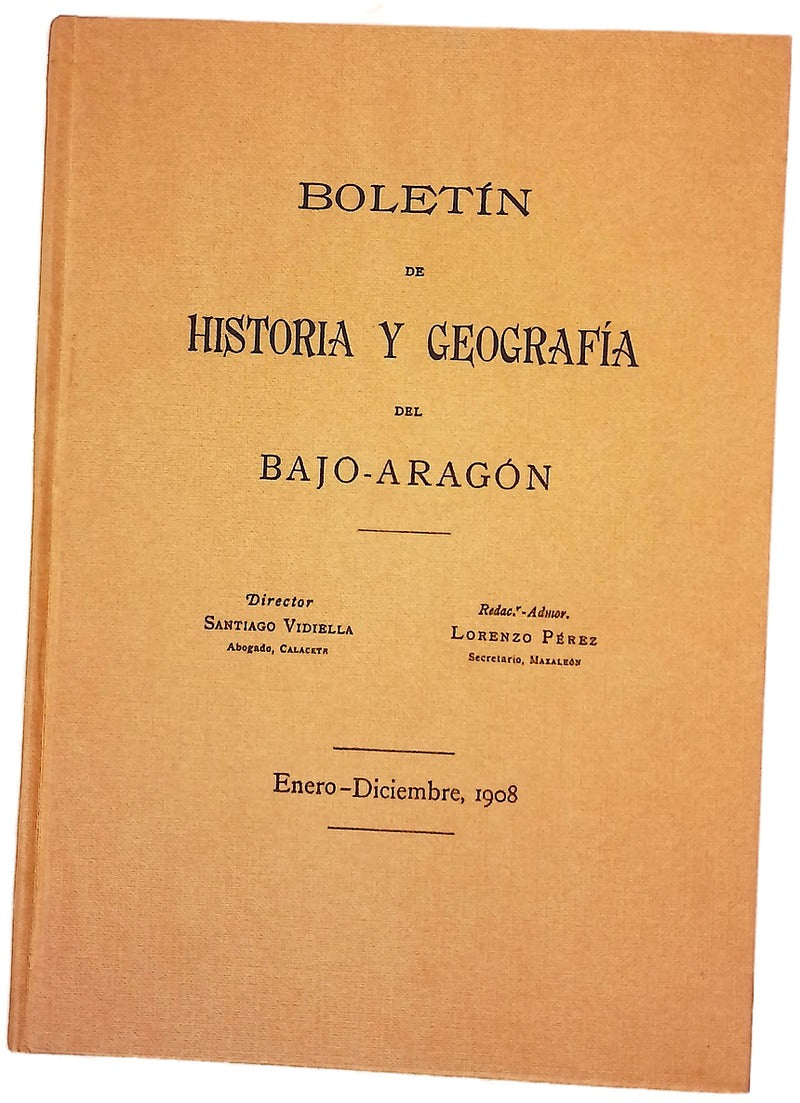 BOLETÍN

DE

HISTORIA Y GEOGRAFÍA

DEL

BAJO-ARAGÓN

Director
SANTIAGO VIDIELLA
Abogado, CALACETE

Redac.r-Admor.
LORENZO PÉREZ
Secretario, MAZALEÓN

Enero-Diciembre, 1908